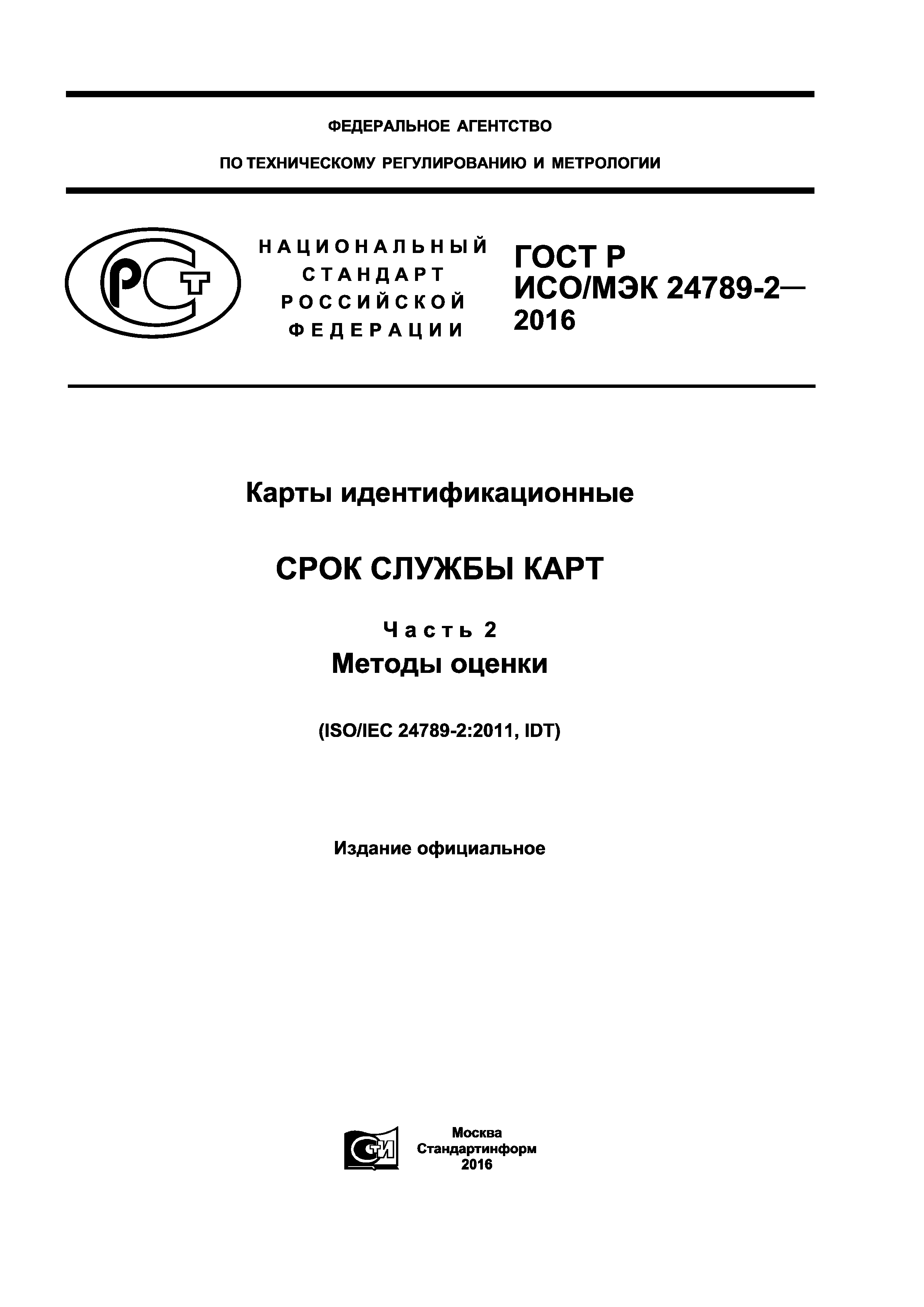 ФЕДЕРАЛЬНОЕ АГЕНТСТВО

ПО ТЕХНИЧЕСКОМУ РЕГУЛИРОВАНИЮ И МЕТРОЛОГИИ

РСТ

НАЦИОНАЛЬНЫЙ СТАНДАРТ РОССИЙСКОЙ ФЕДЕРАЦИИ

ГОСТ Р ИСО/МЭК 24789-2— 2016

Карты идентификационные

СРОК СЛУЖБЫ КАРТ

Часть 2
Методы оценки

(ISO/IEC 24789-2:2011, IDT)

Издание официальное

СТИ

Москва
Стандартинформ
2016